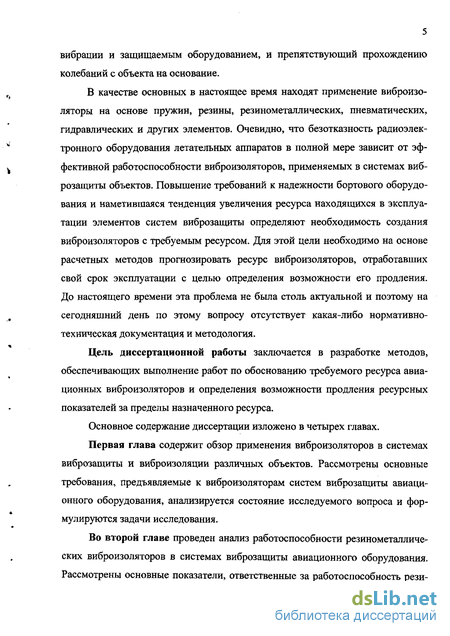 5

вибрации и защищаемым оборудованием, и препятствующий прохождению колебаний с объекта на основание.

В качестве основных в настоящее время находят применение виброизоляторы на основе пружин, резины, резинометаллических, пневматических, гидравлических и других элементов. Очевидно, что безотказность радиоэлектронного оборудования летательных аппаратов в полной мере зависит от эффективной работоспособности виброизоляторов, применяемых в системах виброзащиты объектов. Повышение требований к надежности бортового оборудования и наметившаяся тенденция увеличения ресурса находящихся в эксплуатации элементов систем виброзащиты определяют необходимость создания виброизоляторов с требуемым ресурсом. Для этой цели необходимо на основе расчетных методов прогнозировать ресурс виброизоляторов, отработавших свой срок эксплуатации с целью определения возможности его продления. До настоящего времени эта проблема не была столь актуальной и поэтому на сегодняшний день по этому вопросу отсутствует какая-либо нормативно-техническая документация и методология.

Цель диссертационной работы заключается в разработке методов, обеспечивающих выполнение работ по обоснованию требуемого ресурса авиационных виброизоляторов и определения возможности продления ресурсных показателей за пределы назначенного ресурса.

Основное содержание диссертации изложено в четырех главах.

Первая глава содержит обзор применения виброизоляторов в системах виброзащиты и виброизоляции различных объектов. Рассмотрены основные требования, предъявляемые к виброизоляторам систем виброзащиты авиационного оборудования, анализируется состояние исследуемого вопроса и формулируются задачи исследования.

Во второй главе проведен анализ работоспособности резинометаллических виброизоляторов в системах виброзащиты авиационного оборудования. Рассмотрены основные показатели, ответственные за работоспособность рези-

dsLib.net
библиотека диссертаций